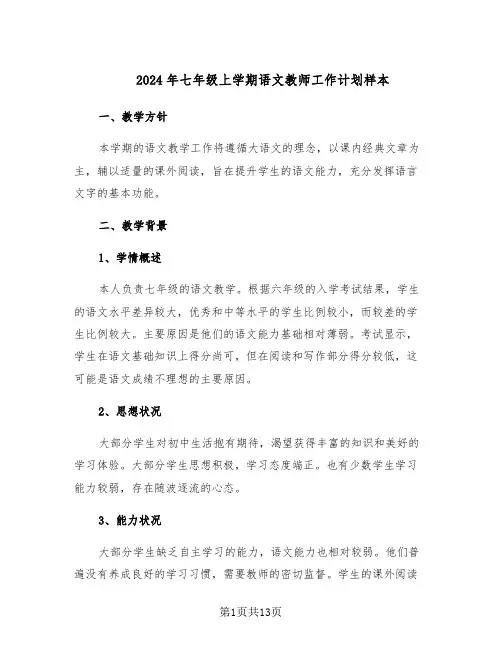 2024年七年级上学期语文教师工作计划样本

一、教学方针

本学期的语文教学工作将遵循大语文的理念，以课内经典文章为主，辅以适量的课外阅读，旨在提升学生的语文能力，充分发挥语言文字的基本功能。

二、教学背景

1、学情概述

本人负责七年级的语文教学。根据六年级的入学考试结果，学生的语文水平差异较大，优秀和中等水平的学生比例较小，而较差的学生比例较大。主要原因是他们的语文能力基础相对薄弱。考试显示，学生在语文基础知识上得分尚可，但在阅读和写作部分得分较低，这可能是语文成绩不理想的主要原因。

2、思想状况

大部分学生对初中生活抱有期待，渴望获得丰富的知识和美好的学习体验。大部分学生思想积极，学习态度端正。也有少数学生学习能力较弱，存在随波逐流的心态。

3、能力状况

大部分学生缺乏自主学习的能力，语文能力也相对较弱。他们普遍没有养成良好的学习习惯，需要教师的密切监督。学生的课外阅读

第1页共13页